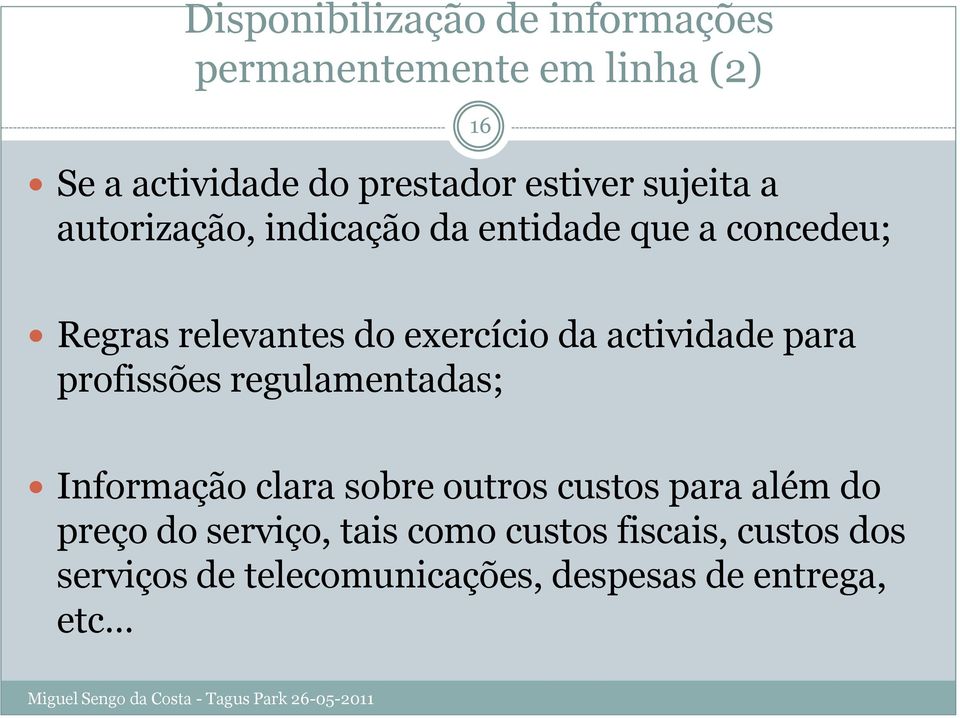 Disponibilização de informações permanentemente em linha (2)

16

Se a actividade do prestador estiver sujeita a autorização, indicação da entidade que a concedeu;

Regras relevantes do exercício da actividade para profissões regulamentadas;

Informação clara sobre outros custos para além do preço do serviço, tais como custos fiscais, custos dos serviços de telecomunicações, despesas de entrega, etc…

Miguel Sengo da Costa - Tagus Park 26-05-2011